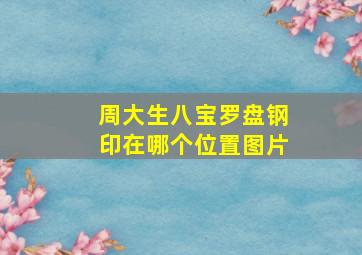 周大生八宝罗盘钢印在哪个位置图片